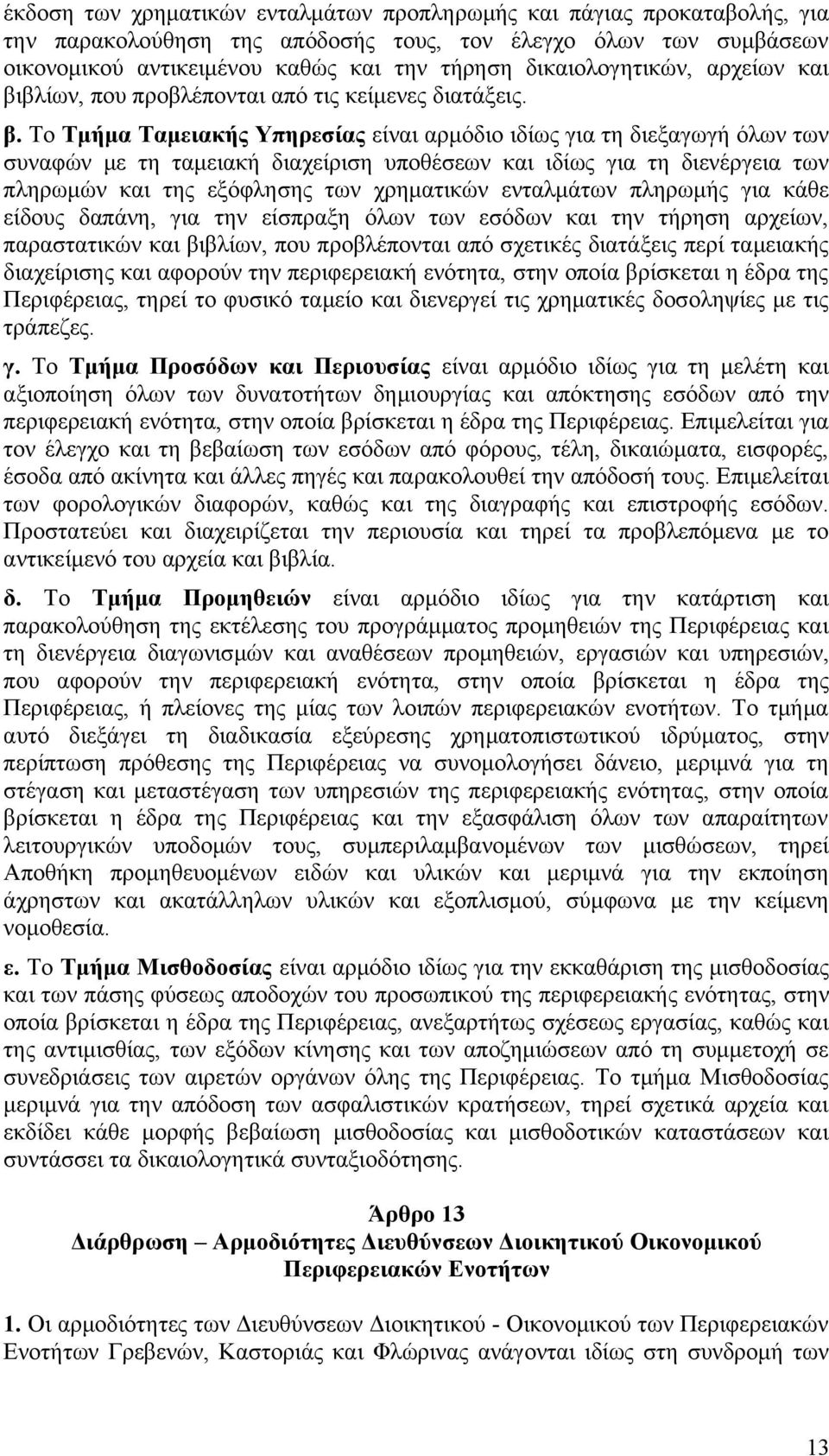 έκδοση των χρηματικών ενταλμάτων προπληρωμής και πάγιας προκαταβολής, για την παρακολούθηση της απόδοσής τους, τον έλεγχο όλων των συμβάσεων οικονομικού αντικειμένου καθώς και την τήρηση δικαιολογητικών, αρχείων και βιβλίων, που προβλέπονται από τις κείμενες διατάξεις.

β. Το Τμήμα Ταμειακής Υπηρεσίας είναι αρμόδιο ιδίως για τη διεξαγωγή όλων των συναφών με τη ταμειακή διαχείριση υποθέσεων και ιδίως για τη διενέργεια των πληρωμών και της εξόφλησης των χρηματικών ενταλμάτων πληρωμής για κάθε είδους δαπάνη, για την είσπραξη όλων των εσόδων και την τήρηση αρχείων, παραστατικών και βιβλίων, που προβλέπονται από σχετικές διατάξεις περί ταμειακής διαχείρισης και αφορούν την περιφερειακή ενότητα, στην οποία βρίσκεται η έδρα της Περιφέρειας, τηρεί το φυσικό ταμείο και διενεργεί τις χρηματικές δοσοληψίες με τις τράπεζες.

γ. Το Τμήμα Προσόδων και Περιουσίας είναι αρμόδιο ιδίως για τη μελέτη και αξιοποίηση όλων των δυνατοτήτων δημιουργίας και απόκτησης εσόδων από την περιφερειακή ενότητα, στην οποία βρίσκεται η έδρα της Περιφέρειας. Επιμελείται για τον έλεγχο και τη βεβαίωση των εσόδων από φόρους, τέλη, δικαιώματα, εισφορές, έσοδα από ακίνητα και άλλες πηγές και παρακολουθεί την απόδοσή τους. Επιμελείται των φορολογικών διαφορών, καθώς και της διαγραφής και επιστροφής εσόδων. Προστατεύει και διαχειρίζεται την περιουσία και τηρεί τα προβλεπόμενα με το αντικείμενό του αρχεία και βιβλία.

δ. Το Τμήμα Προμηθειών είναι αρμόδιο ιδίως για την κατάρτιση και παρακολούθηση της εκτέλεσης του προγράμματος προμηθειών της Περιφέρειας και τη διενέργεια διαγωνισμών και αναθέσεων προμηθειών, εργασιών και υπηρεσιών, που αφορούν την περιφερειακή ενότητα, στην οποία βρίσκεται η έδρα της Περιφέρειας, ή πλείονες της μίας των λοιπών περιφερειακών ενοτήτων. Το τμήμα αυτό διεξάγει τη διαδικασία εξεύρεσης χρηματοπιστωτικού ιδρύματος, στην περίπτωση πρόθεσης της Περιφέρειας να συνομολογήσει δάνειο, μεριμνά για τη στέγαση και μεταστέγαση των υπηρεσιών της περιφερειακής ενότητας, στην οποία βρίσκεται η έδρα της Περιφέρειας και την εξασφάλιση όλων των απαραίτητων λειτουργικών υποδομών τους, συμπεριλαμβανομένων των μισθώσεων, τηρεί Αποθήκη προμηθευομένων ειδών και υλικών και μεριμνά για την εκποίηση άχρηστων και ακατάλληλων υλικών και εξοπλισμού, σύμφωνα με την κείμενη νομοθεσία.

ε. Το Τμήμα Μισθοδοσίας είναι αρμόδιο ιδίως για την εκκαθάριση της μισθοδοσίας και των πάσης φύσεως αποδοχών του προσωπικού της περιφερειακής ενότητας, στην οποία βρίσκεται η έδρα της Περιφέρειας, ανεξαρτήτως σχέσεως εργασίας, καθώς και της αντιμισθίας, των εξόδων κίνησης και των αποζημιώσεων από τη συμμετοχή σε συνεδριάσεις των αιρετών οργάνων όλης της Περιφέρειας. Το τμήμα Μισθοδοσίας μεριμνά για την απόδοση των ασφαλιστικών κρατήσεων, τηρεί σχετικά αρχεία και εκδίδει κάθε μορφής βεβαίωση μισθοδοσίας και μισθοδοτικών καταστάσεων και συντάσσει τα δικαιολογητικά συνταξιοδότησης.

Άρθρο 13
Διάρθρωση – Αρμοδιότητες Διευθύνσεων Διοικητικού Οικονομικού Περιφερειακών Ενοτήτων

1. Οι αρμοδιότητες των Διευθύνσεων Διοικητικού - Οικονομικού των Περιφερειακών Ενοτήτων Γρεβενών, Καστοριάς και Φλώρινας ανάγονται ιδίως στη συνδρομή των

13